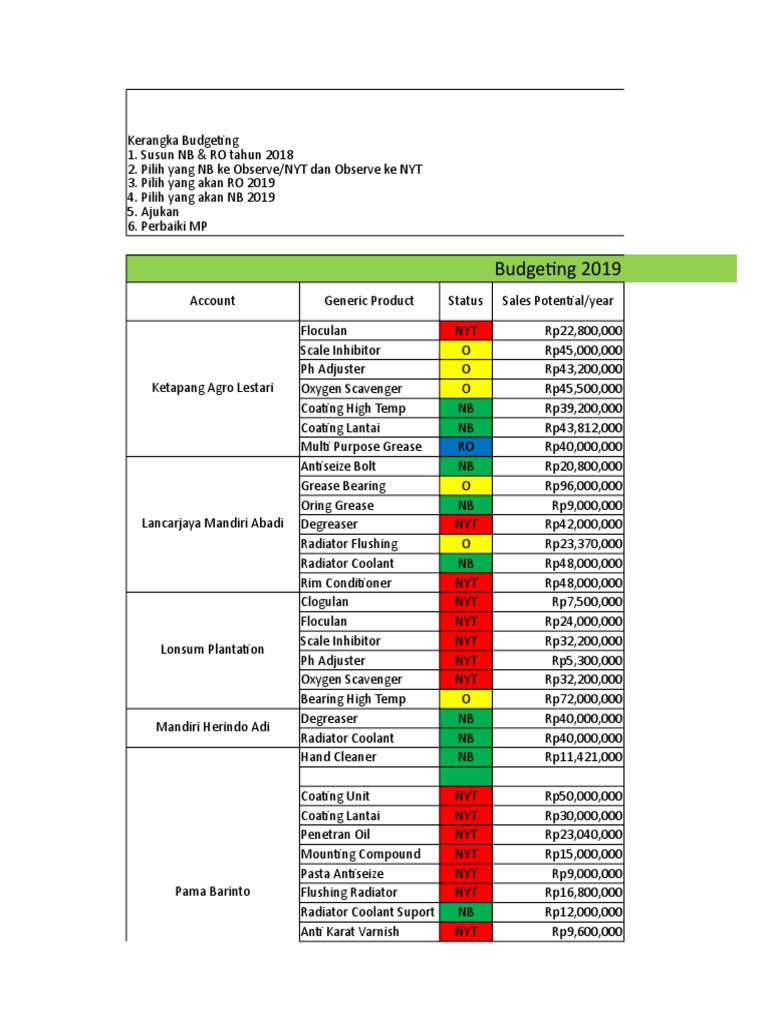 Kerangka Budgeting
1. Susun NB & RO tahun 2018
2. Pilih yang NB ke Observe/NYT dan Observe ke NYT
3. Pilih yang akan RO 2019
4. Pilih yang akan NB 2019
5. Ajukan
6. Perbaiki MP

Budgeting 2019

| Account | Generic Product | Status | Sales Potential/year |
|---|---|---|---|
| Ketapang Agro Lestari | Floculan | NYT | Rp22,800,000 |
| | Scale Inhibitor | O | Rp45,000,000 |
| | Ph Adjuster | O | Rp43,200,000 |
| | Oxygen Scavenger | O | Rp45,500,000 |
| | Coating High Temp | NB | Rp39,200,000 |
| | Coating Lantai | NB | Rp43,812,000 |
| | Multi Purpose Grease | RO | Rp40,000,000 |
| Lancarjaya Mandiri Abadi | Antiseize Bolt | NB | Rp20,800,000 |
| | Grease Bearing | O | Rp96,000,000 |
| | Oring Grease | NB | Rp9,000,000 |
| | Degreaser | NYT | Rp42,000,000 |
| | Radiator Flushing | O | Rp23,370,000 |
| | Radiator Coolant | NB | Rp48,000,000 |
| | Rim Conditioner | NYT | Rp48,000,000 |
| Lonsum Plantation | Clogulan | NYT | Rp7,500,000 |
| | Floculan | NYT | Rp24,000,000 |
| | Scale Inhibitor | NYT | Rp32,200,000 |
| | Ph Adjuster | NYT | Rp5,300,000 |
| | Oxygen Scavenger | NYT | Rp32,200,000 |
| | Bearing High Temp | O | Rp72,000,000 |
| Mandiri Herindo Adi | Degreaser | NB | Rp40,000,000 |
| | Radiator Coolant | NB | Rp40,000,000 |
| Pama Barinto | Hand Cleaner | NB | Rp11,421,000 |
| | | | |
| | Coating Unit | NYT | Rp50,000,000 |
| | Coating Lantai | NYT | Rp30,000,000 |
| | Penetran Oil | NYT | Rp23,040,000 |
| | Mounting Compound | NYT | Rp15,000,000 |
| | Pasta Antiseize | NYT | Rp9,000,000 |
| | Flushing Radiator | NYT | Rp16,800,000 |
| | Radiator Coolant Suport | NB | Rp12,000,000 |
| | Anti Karat Varnish | NYT | Rp9,600,000 |